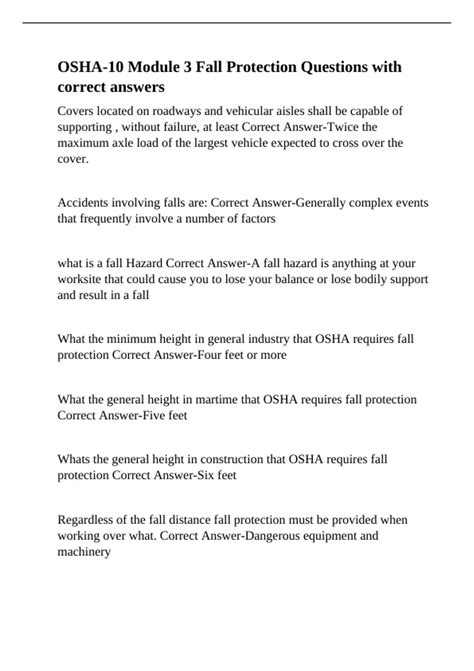 OSHA-10 Module 3 Fall Protection Questions with correct answers

Covers located on roadways and vehicular aisles shall be capable of supporting , without failure, at least Correct Answer-Twice the maximum axle load of the largest vehicle expected to cross over the cover.

Accidents involving falls are: Correct Answer-Generally complex events that frequently involve a number of factors

what is a fall Hazard Correct Answer-A fall hazard is anything at your worksite that could cause you to lose your balance or lose bodily support and result in a fall

What the minimum height in general industry that OSHA requires fall protection Correct Answer-Four feet or more

What the general height in martime that OSHA requires fall protection Correct Answer-Five feet

Whats the general height in construction that OSHA requires fall protection Correct Answer-Six feet

Regardless of the fall distance fall protection must be provided when working over what. Correct Answer-Dangerous equipment and machinery